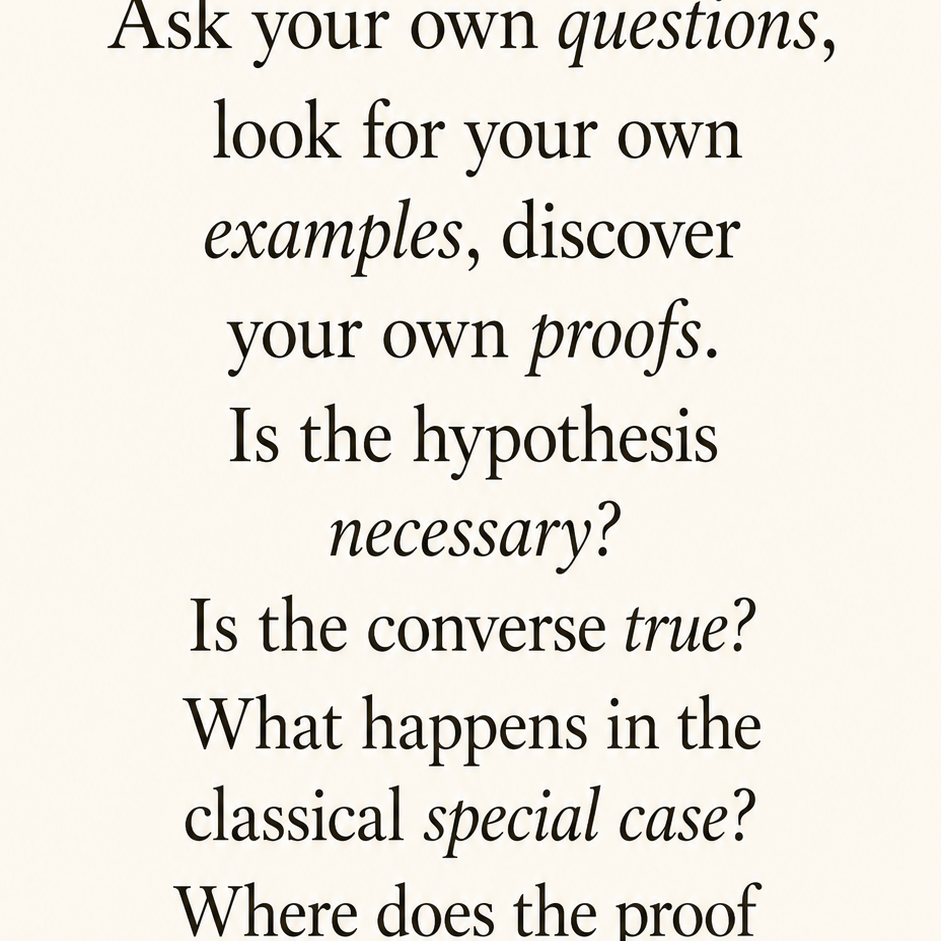 Ask your own questions, look for your own examples, discover your own proofs. Is the hypothesis necessary? Is the converse true? What happens in the classical special case? Where does the proof